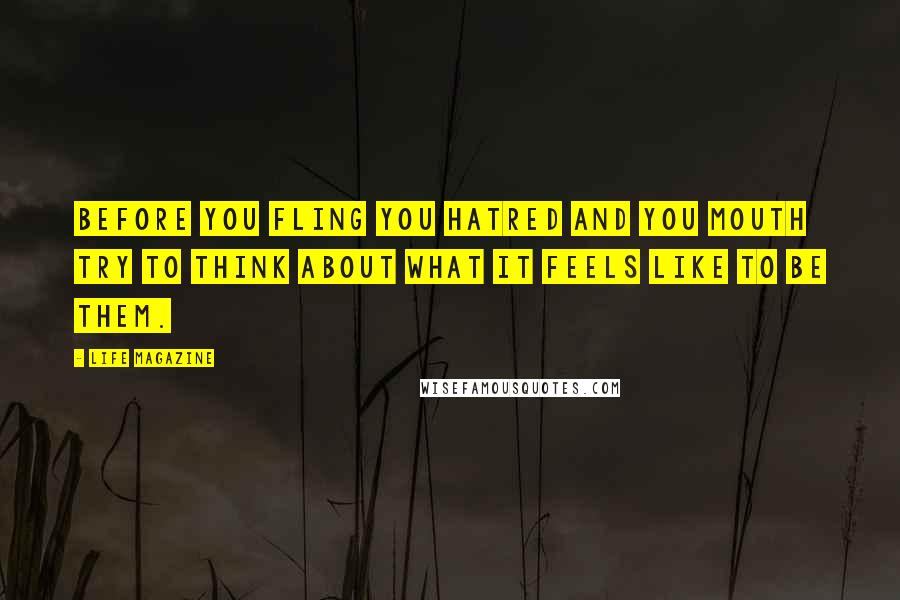 BEFORE YOU FLING YOU HATRED AND YOU MOUTH TRY TO THINK ABOUT WHAT IT FEELS LIKE TO BE THEM.

- LIFE MAGAZINE

WISEFAMOUSQUOTES.COM